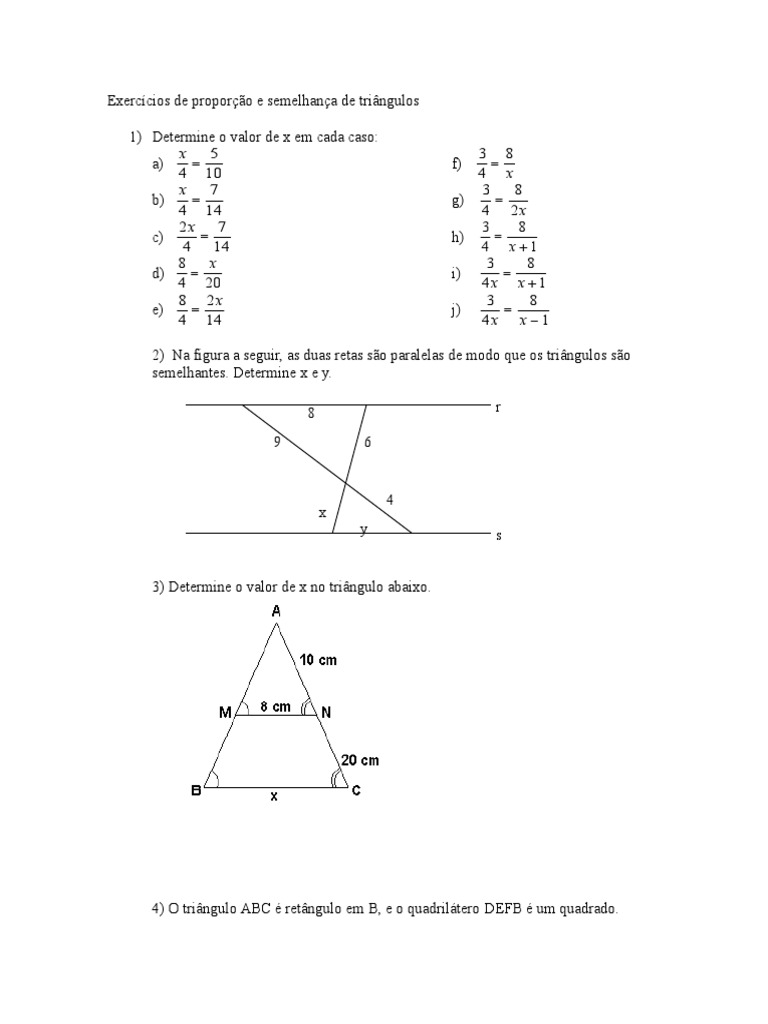 Exercícios de proporção e semelhança de triângulos

1) Determine o valor de x em cada caso:

a) $\frac{x}{4} = \frac{5}{10}$

b) $\frac{x}{4} = \frac{7}{14}$

c) $\frac{2x}{4} = \frac{7}{14}$

d) $\frac{8}{4} = \frac{x}{20}$

e) $\frac{8}{4} = \frac{2x}{14}$

f) $\frac{3}{4} = \frac{8}{x}$

g) $\frac{3}{4} = \frac{8}{2x}$

h) $\frac{3}{4} = \frac{8}{x+1}$

i) $\frac{3}{4x} = \frac{8}{x+1}$

j) $\frac{3}{4x} = \frac{8}{x-1}$

2) Na figura a seguir, as duas retas são paralelas de modo que os triângulos são semelhantes. Determine x e y.

8
r
9
6
4
x
y
s

3) Determine o valor de x no triângulo abaixo.

A
10 cm
M
8 cm
N
20 cm
B
x
C

4) O triângulo ABC é retângulo em B, e o quadrilátero DEFB é um quadrado.